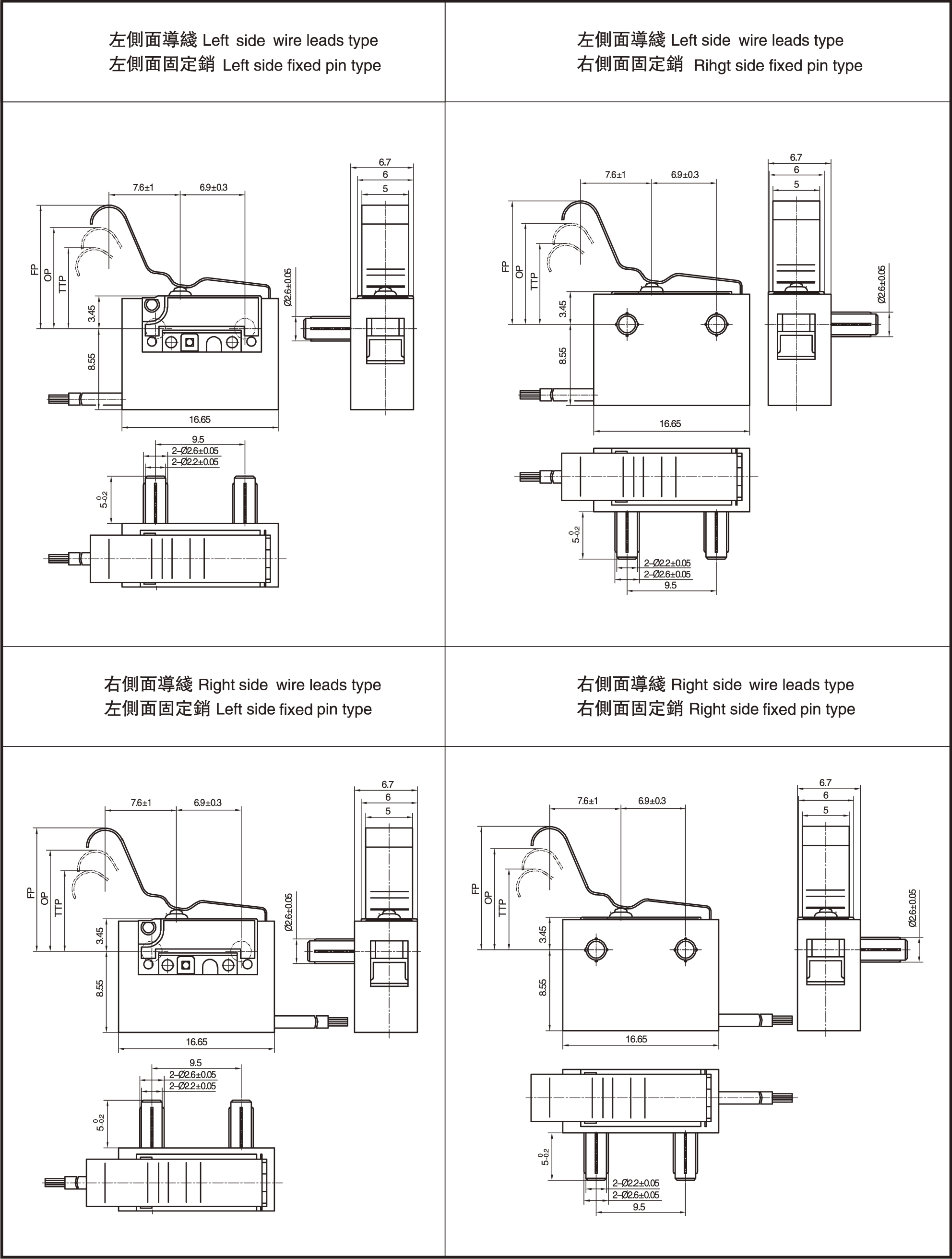 左側面導綫 Left side wire leads type
左側面固定銷 Left side fixed pin type

7.6±1
6.9±0.3
6.7
6
5
FP
OP
TTP
3.45
8.55
Ø2.6±0.05
16.65
9.5
2–Ø2.6±0.05
2–Ø2.2±0.05
$5^{0}_{-0.2}$

左側面導綫 Left side wire leads type
右側面固定銷 Rihgt side fixed pin type

7.6±1
6.9±0.3
6.7
6
5
FP
OP
TTP
3.45
8.55
Ø2.6±0.05
16.65
$5^{0}_{-0.2}$
2–Ø2.2±0.05
2–Ø2.6±0.05
9.5

右側面導綫 Right side wire leads type
左側面固定銷 Left side fixed pin type

7.6±1
6.9±0.3
6.7
6
5
FP
OP
TTP
3.45
8.55
Ø2.6±0.05
16.65
9.5
2–Ø2.6±0.05
2–Ø2.2±0.05
$5^{0}_{-0.2}$

右側面導綫 Right side wire leads type
右側面固定銷 Right side fixed pin type

7.6±1
6.9±0.3
6.7
6
5
FP
OP
TTP
3.45
8.55
Ø2.6±0.05
16.65
$5^{0}_{-0.2}$
2–Ø2.2±0.05
2–Ø2.6±0.05
9.5